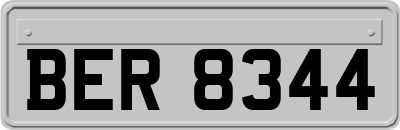 BER 8344